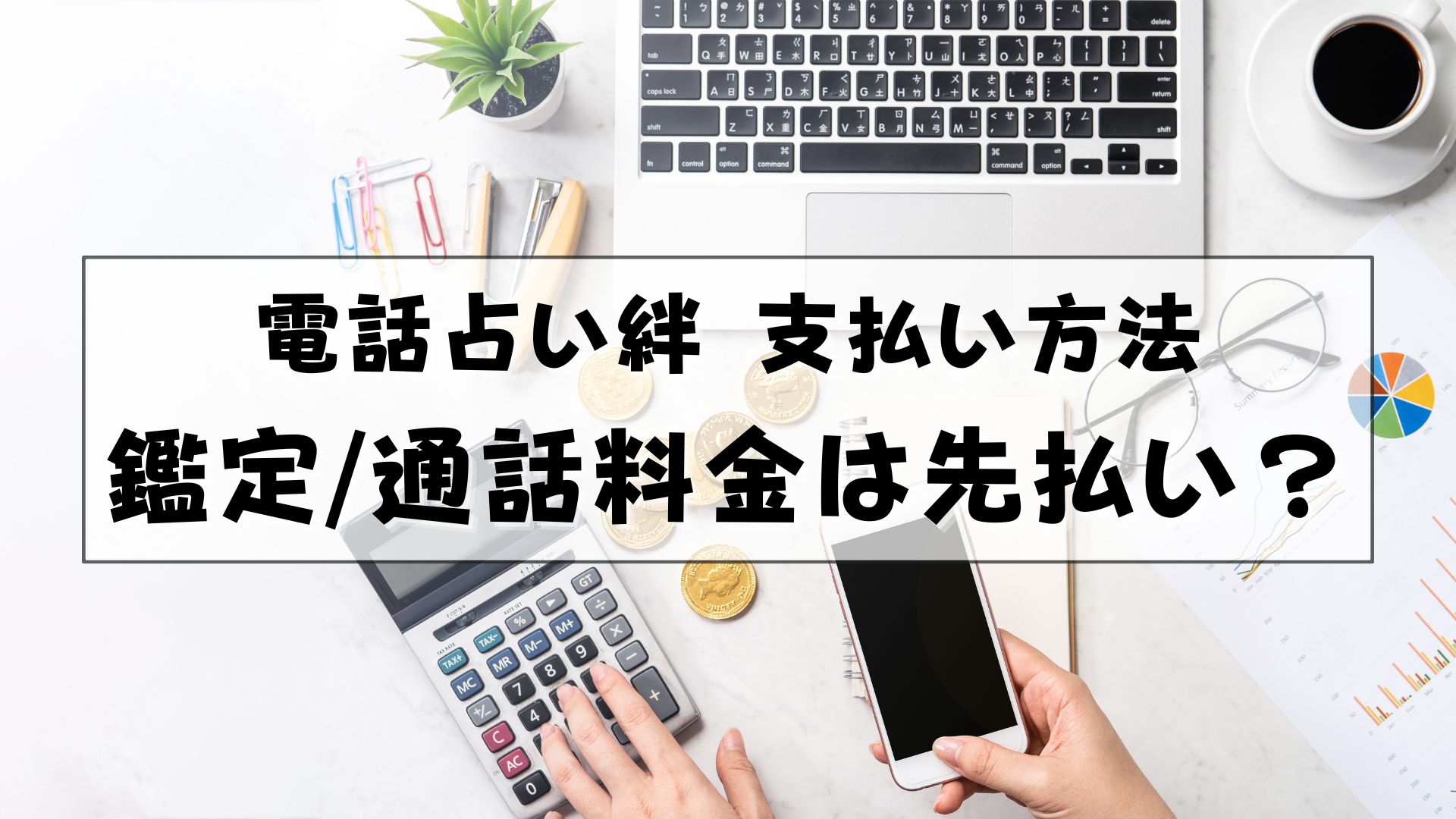 電話占い絆 支払い方法
鑑定/通話料金は先払い？